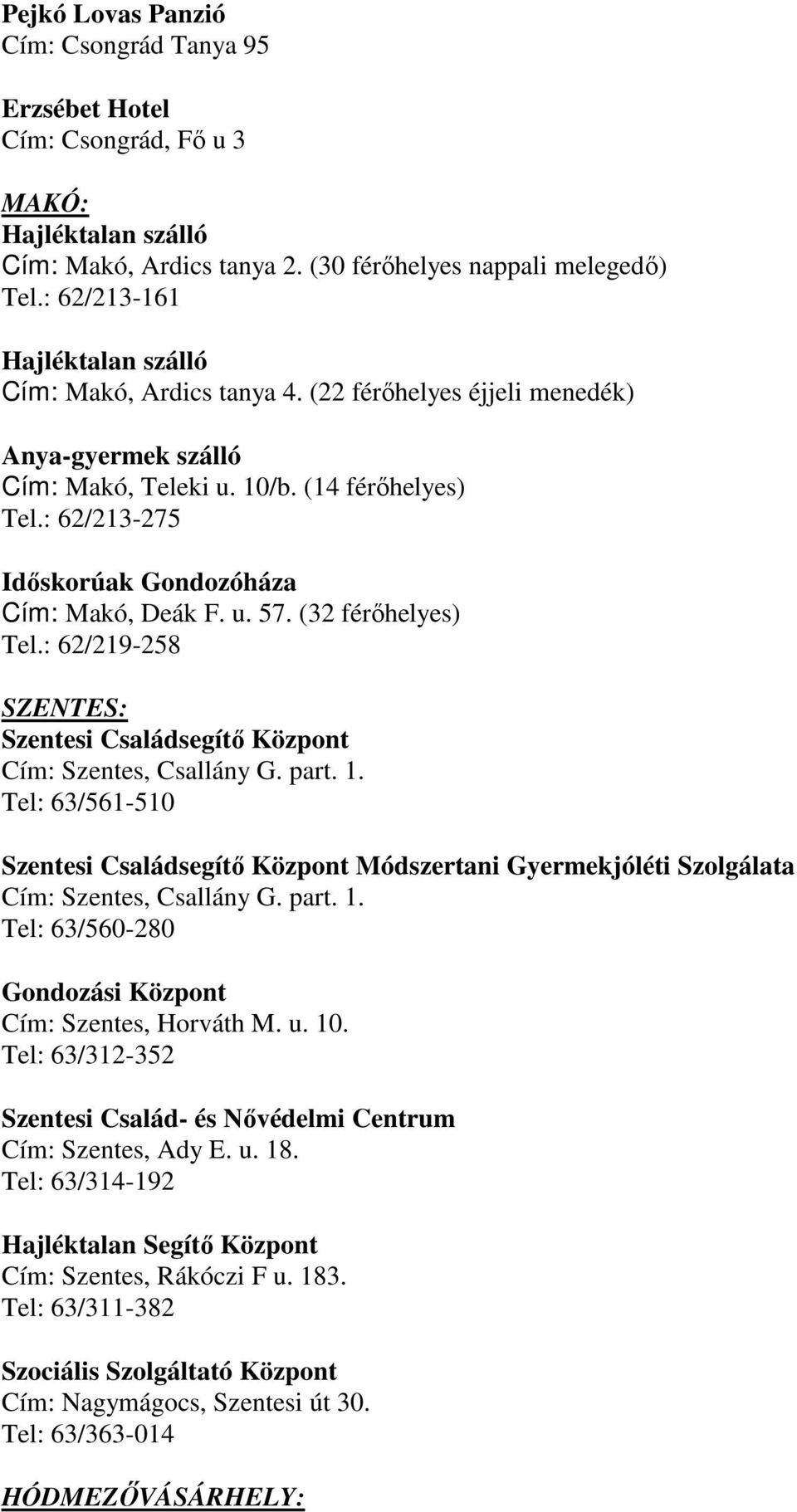 Pejkó Lovas Panzió
Cím: Csongrád Tanya 95

Erzsébet Hotel
Cím: Csongrád, Fő u 3

MAKÓ:
Hajléktalan szálló
Cím: Makó, Ardics tanya 2. (30 férőhelyes nappali melegedő)
Tel.: 62/213-161

Hajléktalan szálló
Cím: Makó, Ardics tanya 4. (22 férőhelyes éjjeli menedék)

Anya-gyermek szálló
Cím: Makó, Teleki u. 10/b. (14 férőhelyes)
Tel.: 62/213-275

Időskorúak Gondozóháza
Cím: Makó, Deák F. u. 57. (32 férőhelyes)
Tel.: 62/219-258

SZENTES:
Szentesi Családsegítő Központ
Cím: Szentes, Csallány G. part. 1.
Tel: 63/561-510

Szentesi Családsegítő Központ Módszertani Gyermekjóléti Szolgálata
Cím: Szentes, Csallány G. part. 1.
Tel: 63/560-280

Gondozási Központ
Cím: Szentes, Horváth M. u. 10.
Tel: 63/312-352

Szentesi Család- és Nővédelmi Centrum
Cím: Szentes, Ady E. u. 18.
Tel: 63/314-192

Hajléktalan Segítő Központ
Cím: Szentes, Rákóczi F u. 183.
Tel: 63/311-382

Szociális Szolgáltató Központ
Cím: Nagymágocs, Szentesi út 30.
Tel: 63/363-014

HÓDMEZŐVÁSÁRHELY: